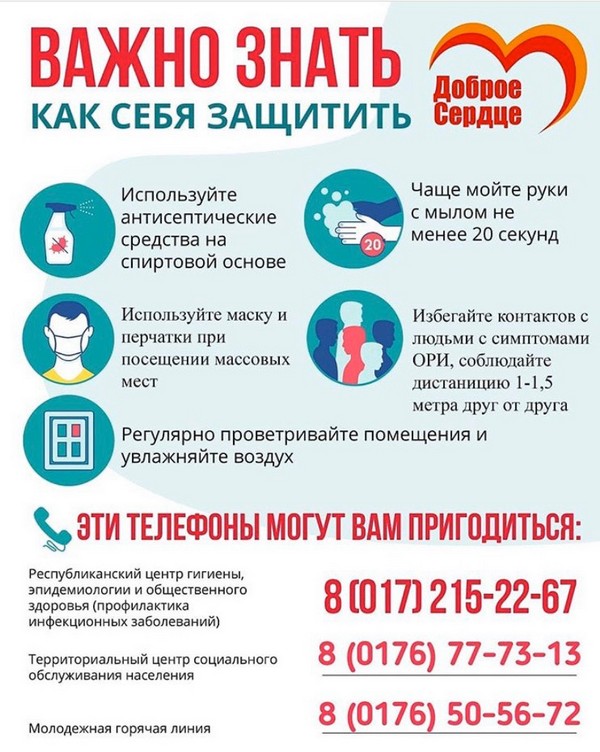 ВАЖНО ЗНАТЬ
КАК СЕБЯ ЗАЩИТИТЬ

Доброе Сердце

Используйте антисептические средства на спиртовой основе

20

Чаще мойте руки с мылом не менее 20 секунд

Используйте маску и перчатки при посещении массовых мест

Избегайте контактов с людьми с симптомами ОРИ, соблюдайте дистанцию 1-1,5 метра друг от друга

Регулярно проветривайте помещения и увлажняйте воздух

ЭТИ ТЕЛЕФОНЫ МОГУТ ВАМ ПРИГОДИТЬСЯ:

Республиканский центр гигиены, эпидемиологии и общественного здоровья (профилактика инфекционных заболеваний)

8 (017) 215-22-67

Территориальный центр социального обслуживания населения

8 (0176) 77-73-13

Молодежная горячая линия

8 (0176) 50-56-72